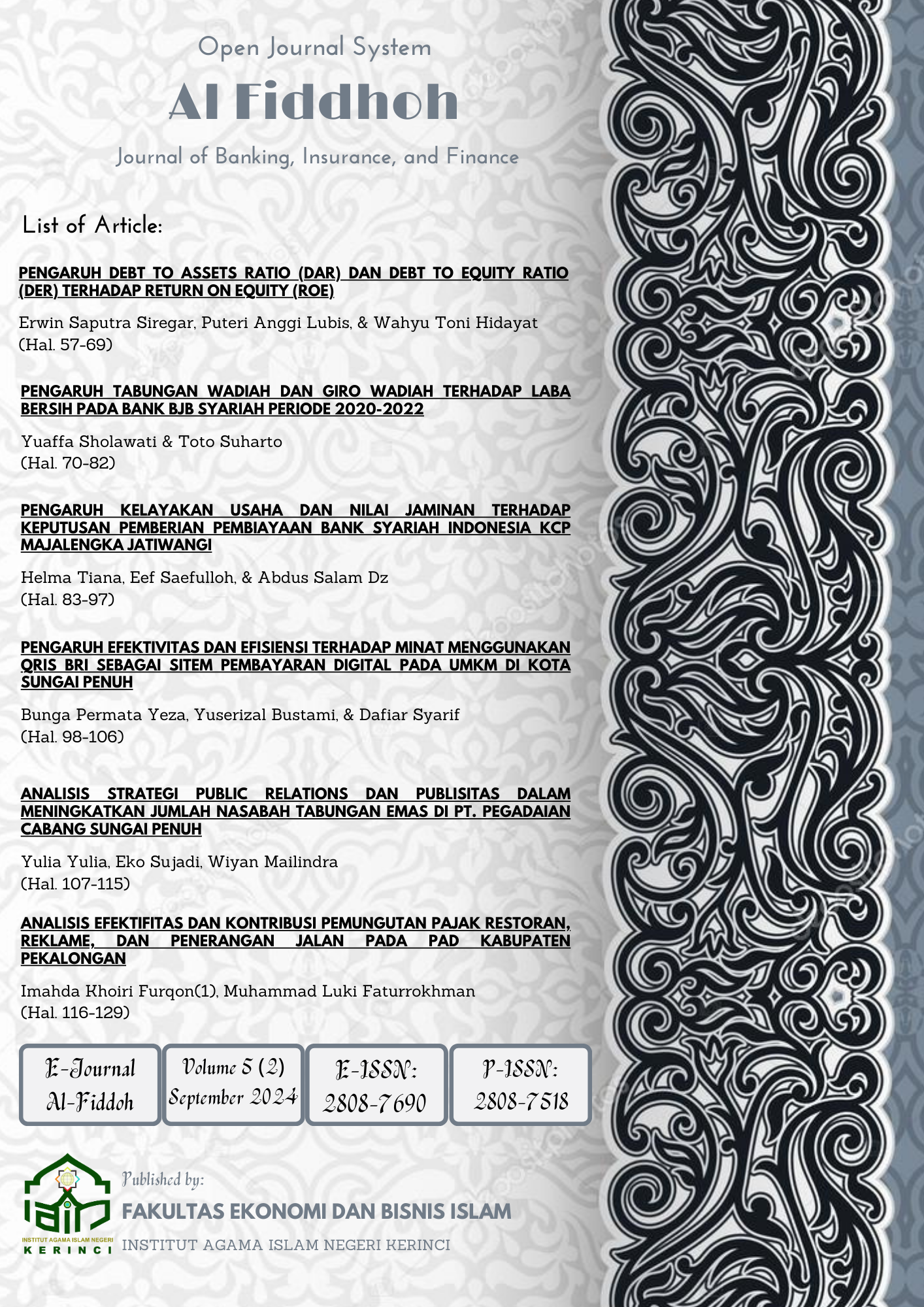 Open Journal System

Al Fiddhoh

Journal of Banking, Insurance, and Finance

List of Article:

PENGARUH DEBT TO ASSETS RATIO (DAR) DAN DEBT TO EQUITY RATIO (DER) TERHADAP RETURN ON EQUITY (ROE)

Erwin Saputra Siregar, Puteri Anggi Lubis, & Wahyu Toni Hidayat
(Hal. 57-69)

PENGARUH TABUNGAN WADIAH DAN GIRO WADIAH TERHADAP LABA BERSIH PADA BANK BJB SYARIAH PERIODE 2020-2022

Yuaffa Sholawati & Toto Suharto
(Hal. 70-82)

PENGARUH KELAYAKAN USAHA DAN NILAI JAMINAN TERHADAP KEPUTUSAN PEMBERIAN PEMBIAYAAN BANK SYARIAH INDONESIA KCP MAJALENGKA JATIWANGI

Helma Tiana, Eef Saefulloh, & Abdus Salam Dz
(Hal. 83-97)

PENGARUH EFEKTIVITAS DAN EFISIENSI TERHADAP MINAT MENGGUNAKAN QRIS BRI SEBAGAI SITEM PEMBAYARAN DIGITAL PADA UMKM DI KOTA SUNGAI PENUH

Bunga Permata Yeza, Yuserizal Bustami, & Dafiar Syarif
(Hal. 98-106)

ANALISIS STRATEGI PUBLIC RELATIONS DAN PUBLISITAS DALAM MENINGKATKAN JUMLAH NASABAH TABUNGAN EMAS DI PT. PEGADAIAN CABANG SUNGAI PENUH

Yulia Yulia, Eko Sujadi, Wiyan Mailindra
(Hal. 107-115)

ANALISIS EFEKTIFITAS DAN KONTRIBUSI PEMUNGUTAN PAJAK RESTORAN, REKLAME, DAN PENERANGAN JALAN PADA PAD KABUPATEN PEKALONGAN

Imahda Khoiri Furqon(1), Muhammad Luki Faturrokhman
(Hal. 116-129)

E-Journal Al-Fiddoh

Volume 5 (2) September 2024

E-ISSN: 2808-7690

P-ISSN: 2808-7518

INSTITUT AGAMA ISLAM NEGERI KERINCI

Published by:
FAKULTAS EKONOMI DAN BISNIS ISLAM
INSTITUT AGAMA ISLAM NEGERI KERINCI